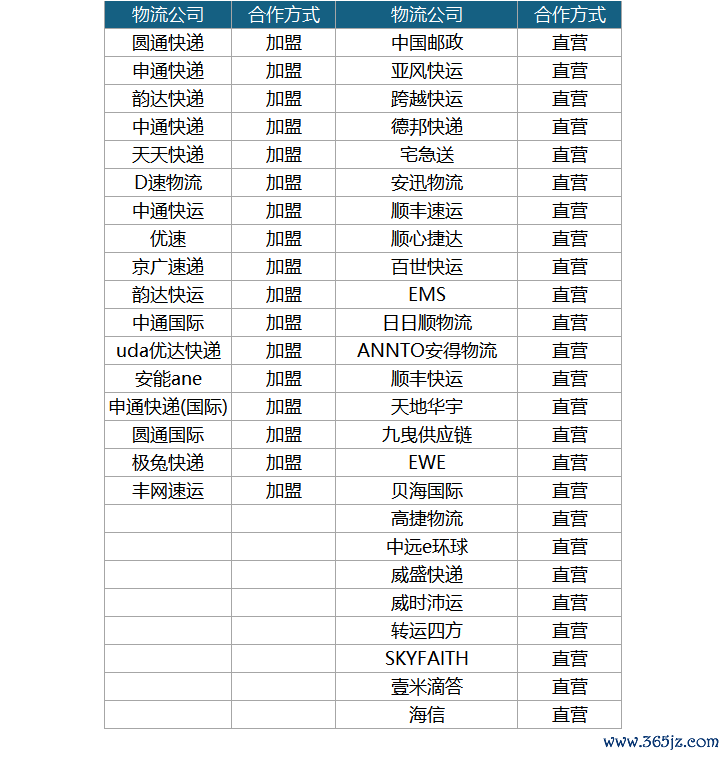 | 物流公司 | 合作方式 | 物流公司 | 合作方式 |
|---|---|---|---|
| 圆通快递 | 加盟 | 中国邮政 | 直营 |
| 申通快递 | 加盟 | 亚风快运 | 直营 |
| 韵达快递 | 加盟 | 跨越快运 | 直营 |
| 中通快递 | 加盟 | 德邦快递 | 直营 |
| 天天快递 | 加盟 | 宅急送 | 直营 |
| D速物流 | 加盟 | 安迅物流 | 直营 |
| 中通快运 | 加盟 | 顺丰速运 | 直营 |
| 优速 | 加盟 | 顺心捷达 | 直营 |
| 京广速递 | 加盟 | 百世快运 | 直营 |
| 韵达快运 | 加盟 | EMS | 直营 |
| 中通国际 | 加盟 | 日日顺物流 | 直营 |
| uda优达快递 | 加盟 | ANNTO安得物流 | 直营 |
| 安能ane | 加盟 | 顺丰快运 | 直营 |
| 申通快递(国际) | 加盟 | 天地华宇 | 直营 |
| 圆通国际 | 加盟 | 九曳供应链 | 直营 |
| 极兔快递 | 加盟 | EWE | 直营 |
| 丰网速运 | 加盟 | 贝海国际 | 直营 |
| | | 高捷物流 | 直营 |
| | | 中远e环球 | 直营 |
| | | 威盛快递 | 直营 |
| | | 威时沛运 | 直营 |
| | | 转运四方 | 直营 |
| | | SKYFAITH | 直营 |
| | | 壹米滴答 | 直营 |
| | | 海信 | 直营 |

www.365jz.com